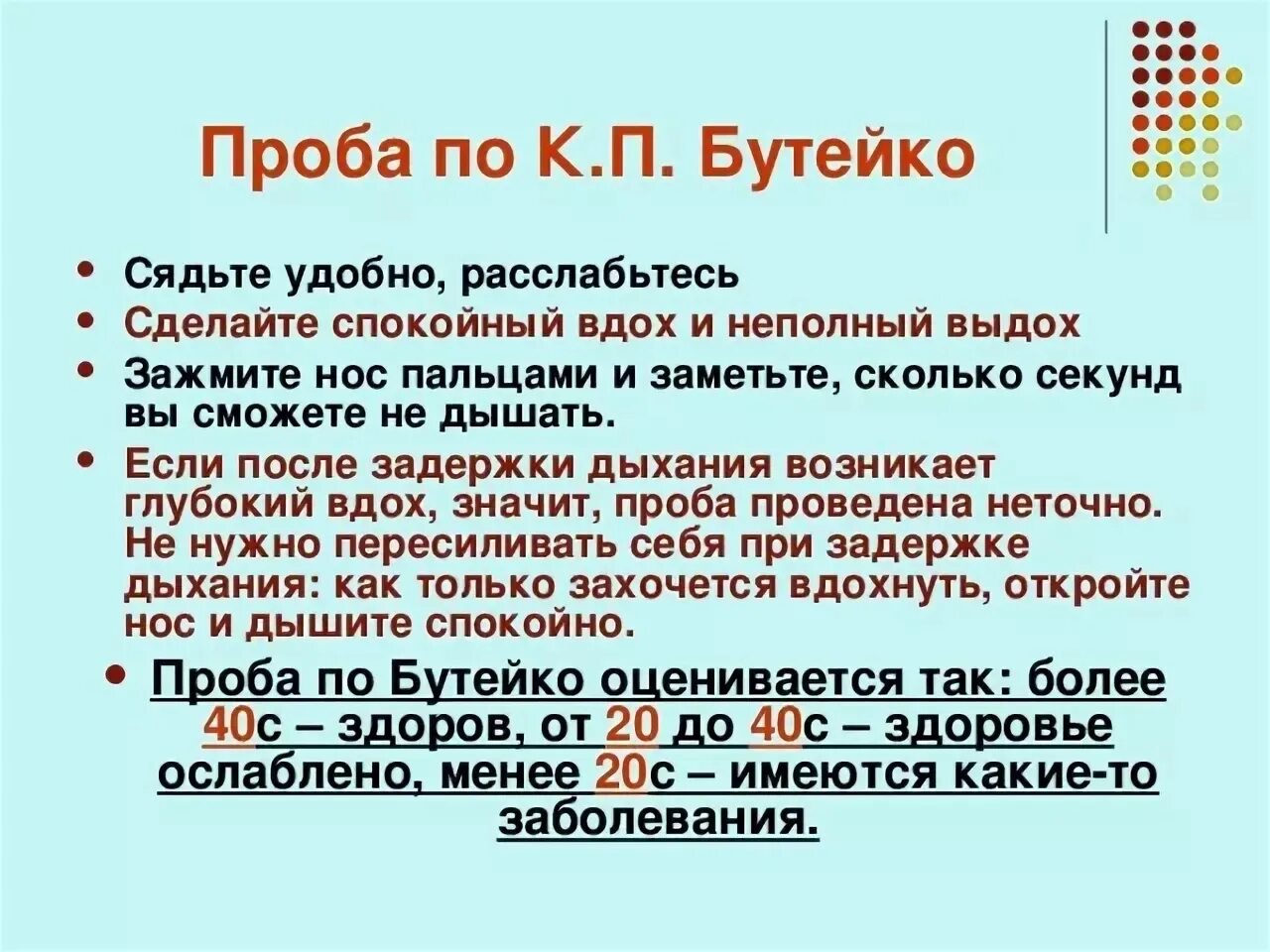 Проба по К.П. Бутейко

• Сядьте удобно, расслабьтесь
• Сделайте спокойный вдох и неполный выдох
• Зажмите нос пальцами и заметьте, сколько секунд вы сможете не дышать.
• Если после задержки дыхания возникает глубокий вдох, значит, проба проведена неточно. Не нужно пересиливать себя при задержке дыхания: как только захочется вдохнуть, откройте нос и дышите спокойно.
• Проба по Бутейко оценивается так: более 40с – здоров, от 20 до 40с – здоровье ослаблено, менее 20с – имеются какие-то заболевания.